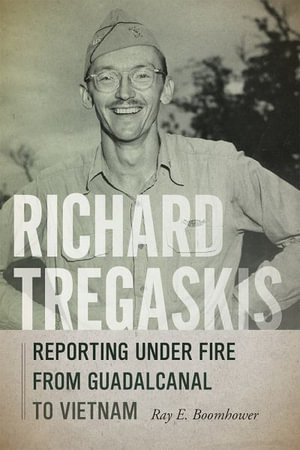 RICHARD TREGASKIS

REPORTING UNDER FIRE FROM GUADALCANAL TO VIETNAM

Ray E. Boomhower